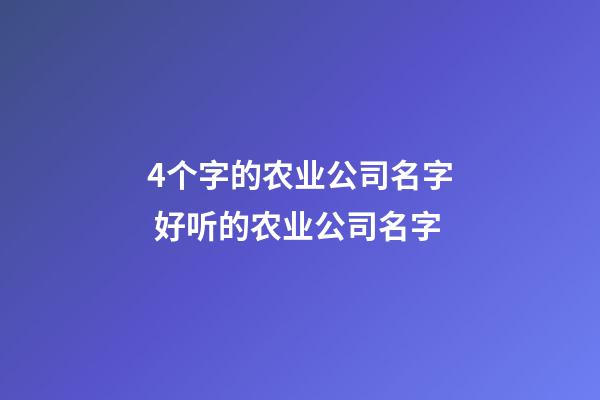 4个字的农业公司名字
好听的农业公司名字